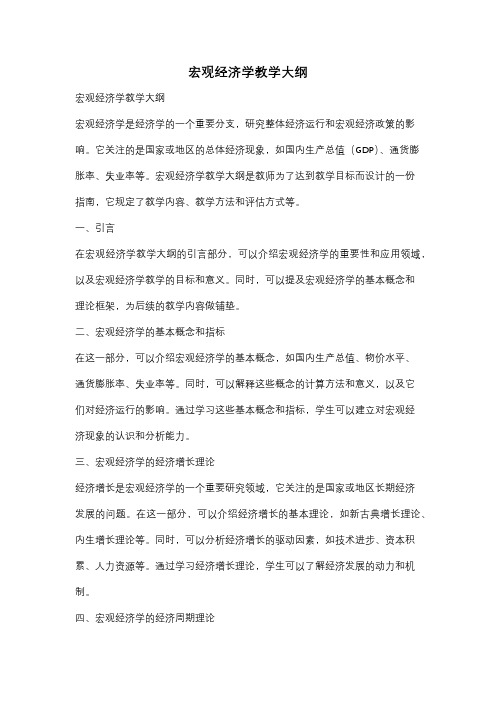 宏观经济学教学大纲

宏观经济学教学大纲

宏观经济学是经济学的一个重要分支，研究整体经济运行和宏观经济政策的影响。它关注的是国家或地区的总体经济现象，如国内生产总值（GDP）、通货膨胀率、失业率等。宏观经济学教学大纲是教师为了达到教学目标而设计的一份指南，它规定了教学内容、教学方法和评估方式等。

一、引言

在宏观经济学教学大纲的引言部分，可以介绍宏观经济学的重要性和应用领域，以及宏观经济学教学的目标和意义。同时，可以提及宏观经济学的基本概念和理论框架，为后续的教学内容做铺垫。

二、宏观经济学的基本概念和指标

在这一部分，可以介绍宏观经济学的基本概念，如国内生产总值、物价水平、通货膨胀率、失业率等。同时，可以解释这些概念的计算方法和意义，以及它们对经济运行的影响。通过学习这些基本概念和指标，学生可以建立对宏观经济现象的认识和分析能力。

三、宏观经济学的经济增长理论

经济增长是宏观经济学的一个重要研究领域，它关注的是国家或地区长期经济发展的问题。在这一部分，可以介绍经济增长的基本理论，如新古典增长理论、内生增长理论等。同时，可以分析经济增长的驱动因素，如技术进步、资本积累、人力资源等。通过学习经济增长理论，学生可以了解经济发展的动力和机制。

四、宏观经济学的经济周期理论